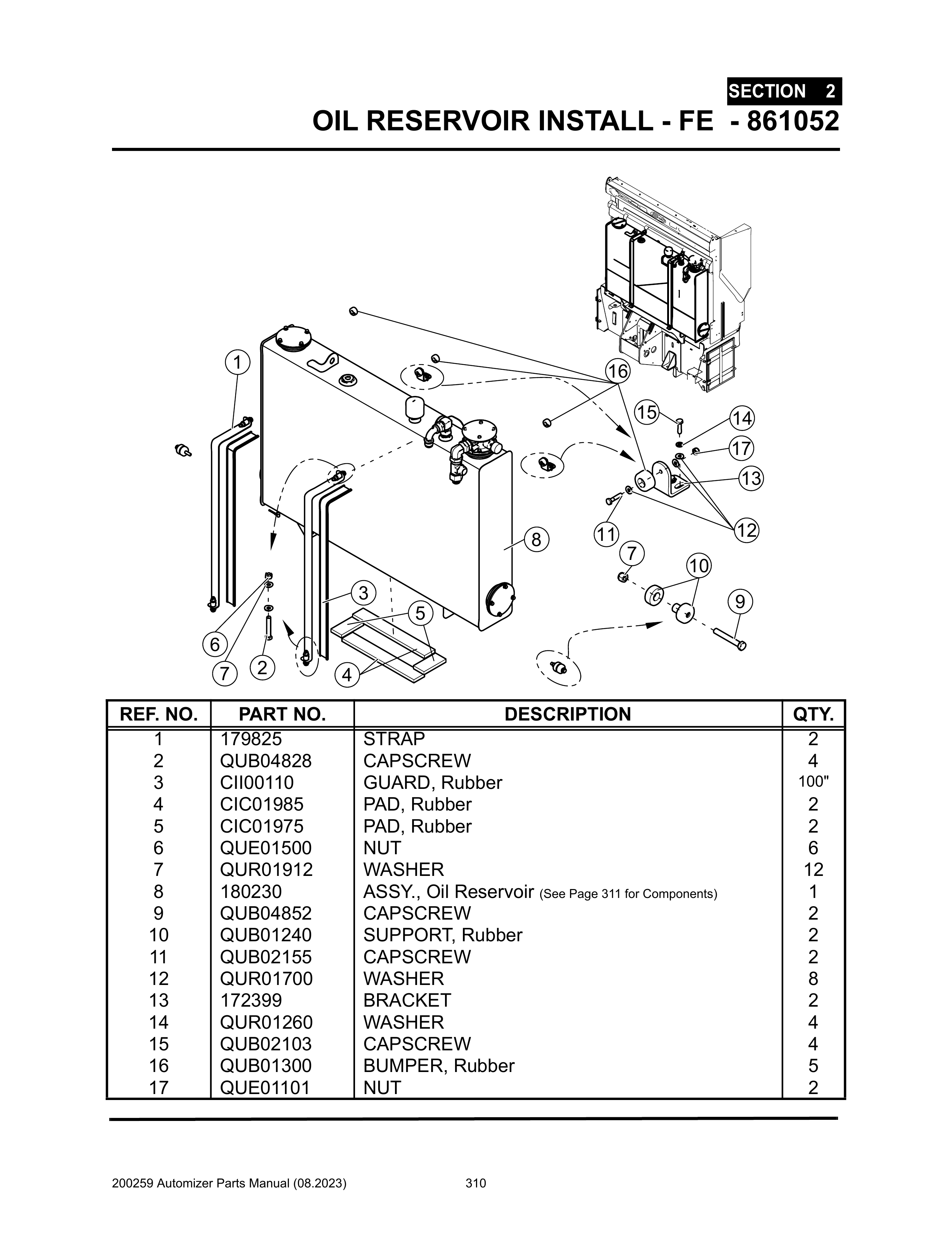 SECTION 2
OIL RESERVOIR INSTALL - FE - 861052

1
16
15
14
17
13
12
11
8
7
10
9
3
5
6
7
2
4

| REF. NO. | PART NO. | DESCRIPTION | QTY. |
|---|---|---|---|
| 1 | 179825 | STRAP | 2 |
| 2 | QUB04828 | CAPSCREW | 4 |
| 3 | CII00110 | GUARD, Rubber | 100" |
| 4 | CIC01985 | PAD, Rubber | 2 |
| 5 | CIC01975 | PAD, Rubber | 2 |
| 6 | QUE01500 | NUT | 6 |
| 7 | QUR01912 | WASHER | 12 |
| 8 | 180230 | ASSY., Oil Reservoir (See Page 311 for Components) | 1 |
| 9 | QUB04852 | CAPSCREW | 2 |
| 10 | QUB01240 | SUPPORT, Rubber | 2 |
| 11 | QUB02155 | CAPSCREW | 2 |
| 12 | QUR01700 | WASHER | 8 |
| 13 | 172399 | BRACKET | 2 |
| 14 | QUR01260 | WASHER | 4 |
| 15 | QUB02103 | CAPSCREW | 4 |
| 16 | QUB01300 | BUMPER, Rubber | 5 |
| 17 | QUE01101 | NUT | 2 |

200259 Automizer Parts Manual (08.2023) 310